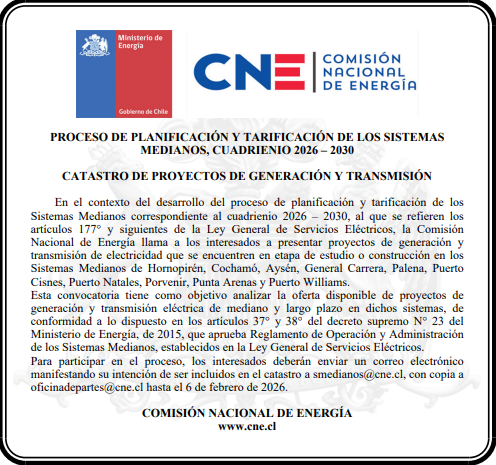 Ministerio de Energía

Gobierno de Chile

CNE COMISIÓN NACIONAL DE ENERGÍA

PROCESO DE PLANIFICACIÓN Y TARIFICACIÓN DE LOS SISTEMAS MEDIANOS, CUADRIENIO 2026 – 2030

CATASTRO DE PROYECTOS DE GENERACIÓN Y TRANSMISIÓN

En el contexto del desarrollo del proceso de planificación y tarificación de los Sistemas Medianos correspondiente al cuadrienio 2026 – 2030, al que se refieren los artículos 177° y siguientes de la Ley General de Servicios Eléctricos, la Comisión Nacional de Energía llama a los interesados a presentar proyectos de generación y transmisión de electricidad que se encuentren en etapa de estudio o construcción en los Sistemas Medianos de Hornopirén, Cochamó, Aysén, General Carrera, Palena, Puerto Cisnes, Puerto Natales, Porvenir, Punta Arenas y Puerto Williams.
Esta convocatoria tiene como objetivo analizar la oferta disponible de proyectos de generación y transmisión eléctrica de mediano y largo plazo en dichos sistemas, de conformidad a lo dispuesto en los artículos 37° y 38° del decreto supremo N° 23 del Ministerio de Energía, de 2015, que aprueba Reglamento de Operación y Administración de los Sistemas Medianos, establecidos en la Ley General de Servicios Eléctricos.
Para participar en el proceso, los interesados deberán enviar un correo electrónico manifestando su intención de ser incluidos en el catastro a smedianos@cne.cl, con copia a oficinadepartes@cne.cl hasta el 6 de febrero de 2026.

COMISIÓN NACIONAL DE ENERGÍA
www.cne.cl